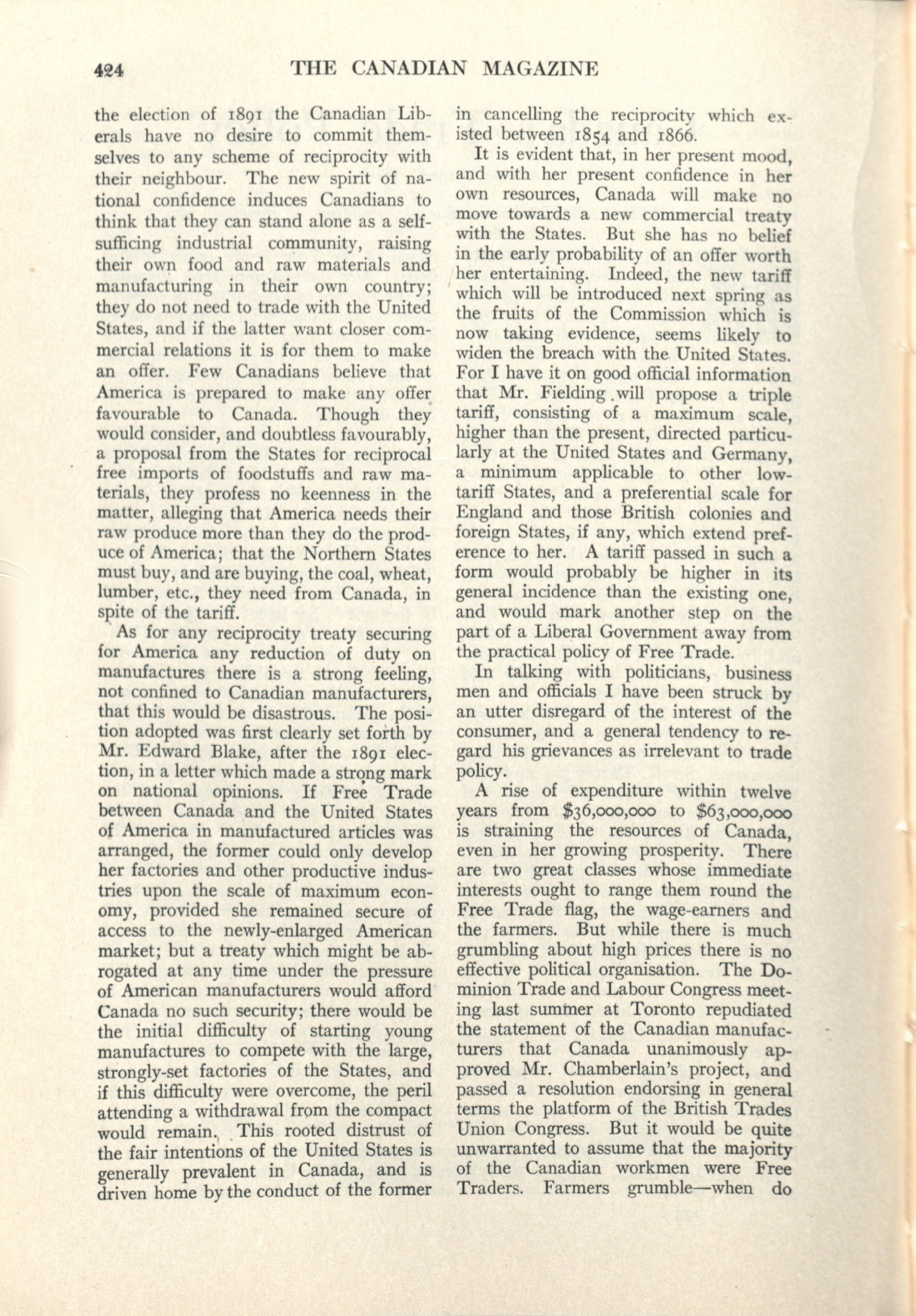 424 THE CANADIAN MAGAZINE

the election of 1891 the Canadian Liberals have no desire to commit themselves to any scheme of reciprocity with their neighbour. The new spirit of national confidence induces Canadians to think that they can stand alone as a self-sufficing industrial community, raising their own food and raw materials and manufacturing in their own country; they do not need to trade with the United States, and if the latter want closer commercial relations it is for them to make an offer. Few Canadians believe that America is prepared to make any offer favourable to Canada. Though they would consider, and doubtless favourably, a proposal from the States for reciprocal free imports of foodstuffs and raw materials, they profess no keenness in the matter, alleging that America needs their raw produce more than they do the produce of America; that the Northern States must buy, and are buying, the coal, wheat, lumber, etc., they need from Canada, in spite of the tariff.

As for any reciprocity treaty securing for America any reduction of duty on manufactures there is a strong feeling, not confined to Canadian manufacturers, that this would be disastrous. The position adopted was first clearly set forth by Mr. Edward Blake, after the 1891 election, in a letter which made a strong mark on national opinions. If Free Trade between Canada and the United States of America in manufactured articles was arranged, the former could only develop her factories and other productive industries upon the scale of maximum economy, provided she remained secure of access to the newly-enlarged American market; but a treaty which might be abrogated at any time under the pressure of American manufacturers would afford Canada no such security; there would be the initial difficulty of starting young manufactures to compete with the large, strongly-set factories of the States, and if this difficulty were overcome, the peril attending a withdrawal from the compact would remain. This rooted distrust of the fair intentions of the United States is generally prevalent in Canada, and is driven home by the conduct of the former in cancelling the reciprocity which existed between 1854 and 1866.

It is evident that, in her present mood, and with her present confidence in her own resources, Canada will make no move towards a new commercial treaty with the States. But she has no belief in the early probability of an offer worth her entertaining. Indeed, the new tariff which will be introduced next spring as the fruits of the Commission which is now taking evidence, seems likely to widen the breach with the United States. For I have it on good official information that Mr. Fielding will propose a triple tariff, consisting of a maximum scale, higher than the present, directed particularly at the United States and Germany, a minimum applicable to other low-tariff States, and a preferential scale for England and those British colonies and foreign States, if any, which extend preference to her. A tariff passed in such a form would probably be higher in its general incidence than the existing one, and would mark another step on the part of a Liberal Government away from the practical policy of Free Trade.

In talking with politicians, business men and officials I have been struck by an utter disregard of the interest of the consumer, and a general tendency to regard his grievances as irrelevant to trade policy.

A rise of expenditure within twelve years from $36,000,000 to $63,000,000 is straining the resources of Canada, even in her growing prosperity. There are two great classes whose immediate interests ought to range them round the Free Trade flag, the wage-earners and the farmers. But while there is much grumbling about high prices there is no effective political organisation. The Dominion Trade and Labour Congress meeting last summer at Toronto repudiated the statement of the Canadian manufacturers that Canada unanimously approved Mr. Chamberlain's project, and passed a resolution endorsing in general terms the platform of the British Trades Union Congress. But it would be quite unwarranted to assume that the majority of the Canadian workmen were Free Traders. Farmers grumble—when do